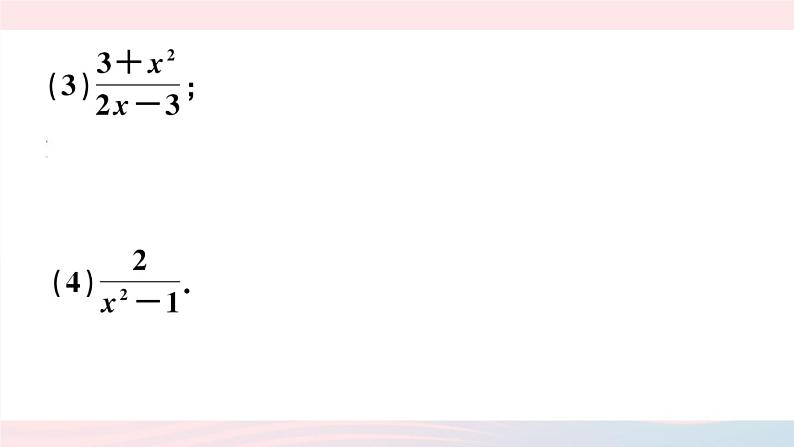 (3) $\frac{3+x^2}{2x-3}$;

(4) $\frac{2}{x^2-1}$.